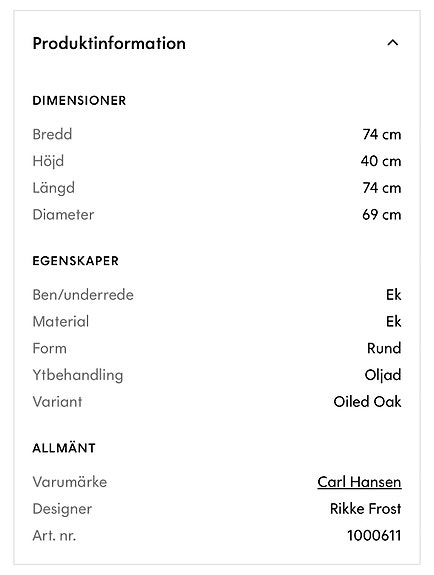 Produktinformation

DIMENSIONER

| | |
|---|---|
| Bredd | 74 cm |
| Höjd | 40 cm |
| Längd | 74 cm |
| Diameter | 69 cm |

EGENSKAPER

| | |
|---|---|
| Ben/underrede | Ek |
| Material | Ek |
| Form | Rund |
| Ytbehandling | Oljad |
| Variant | Oiled Oak |

ALLMÄNT

| | |
|---|---|
| Varumärke | Carl Hansen |
| Designer | Rikke Frost |
| Art. nr. | 1000611 |